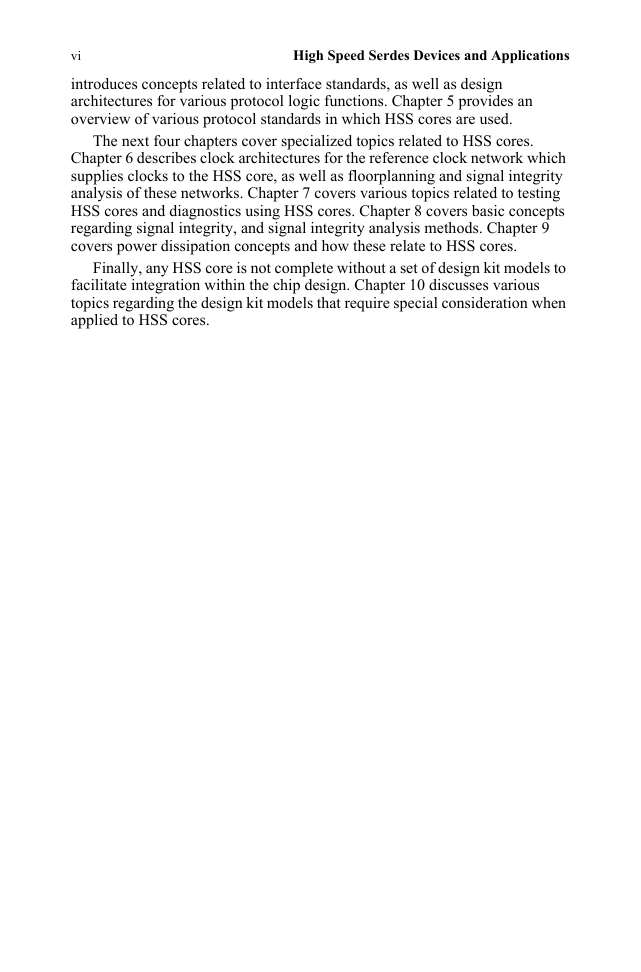 vi High Speed Serdes Devices and Applications

introduces concepts related to interface standards, as well as design architectures for various protocol logic functions. Chapter 5 provides an overview of various protocol standards in which HSS cores are used.

The next four chapters cover specialized topics related to HSS cores. Chapter 6 describes clock architectures for the reference clock network which supplies clocks to the HSS core, as well as floorplanning and signal integrity analysis of these networks. Chapter 7 covers various topics related to testing HSS cores and diagnostics using HSS cores. Chapter 8 covers basic concepts regarding signal integrity, and signal integrity analysis methods. Chapter 9 covers power dissipation concepts and how these relate to HSS cores.

Finally, any HSS core is not complete without a set of design kit models to facilitate integration within the chip design. Chapter 10 discusses various topics regarding the design kit models that require special consideration when applied to HSS cores.